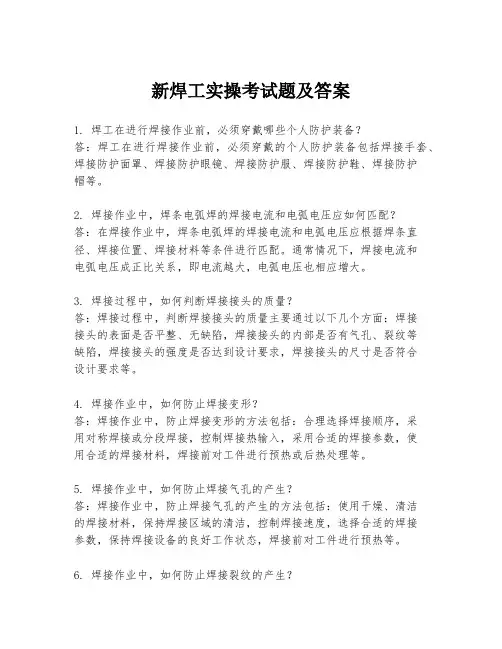 新焊工实操考试题及答案

1. 焊工在进行焊接作业前，必须穿戴哪些个人防护装备？
答：焊工在进行焊接作业前，必须穿戴的个人防护装备包括焊接手套、焊接防护面罩、焊接防护眼镜、焊接防护服、焊接防护鞋、焊接防护帽等。

2. 焊接作业中，焊条电弧焊的焊接电流和电弧电压应如何匹配？
答：在焊接作业中，焊条电弧焊的焊接电流和电弧电压应根据焊条直径、焊接位置、焊接材料等条件进行匹配。通常情况下，焊接电流和电弧电压成正比关系，即电流越大，电弧电压也相应增大。

3. 焊接过程中，如何判断焊接接头的质量？
答：焊接过程中，判断焊接接头的质量主要通过以下几个方面：焊接接头的表面是否平整、无缺陷，焊接接头的内部是否有气孔、裂纹等缺陷，焊接接头的强度是否达到设计要求，焊接接头的尺寸是否符合设计要求等。

4. 焊接作业中，如何防止焊接变形？
答：焊接作业中，防止焊接变形的方法包括：合理选择焊接顺序，采用对称焊接或分段焊接，控制焊接热输入，采用合适的焊接参数，使用合适的焊接材料，焊接前对工件进行预热或后热处理等。

5. 焊接作业中，如何防止焊接气孔的产生？
答：焊接作业中，防止焊接气孔的产生的方法包括：使用干燥、清洁的焊接材料，保持焊接区域的清洁，控制焊接速度，选择合适的焊接参数，保持焊接设备的良好工作状态，焊接前对工件进行预热等。

6. 焊接作业中，如何防止焊接裂纹的产生？